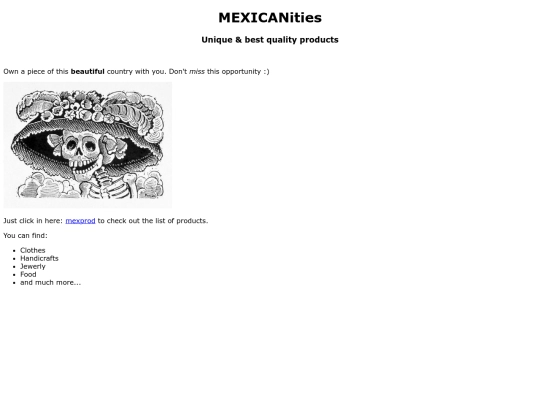 MEXICANities

Unique & best quality products

Own a piece of this beautiful country with you. Don't miss this opportunity :)

Just click in here: mexprod to check out the list of products.

You can find:

- Clothes
- Handicrafts
- Jewerly
- Food
- and much more...